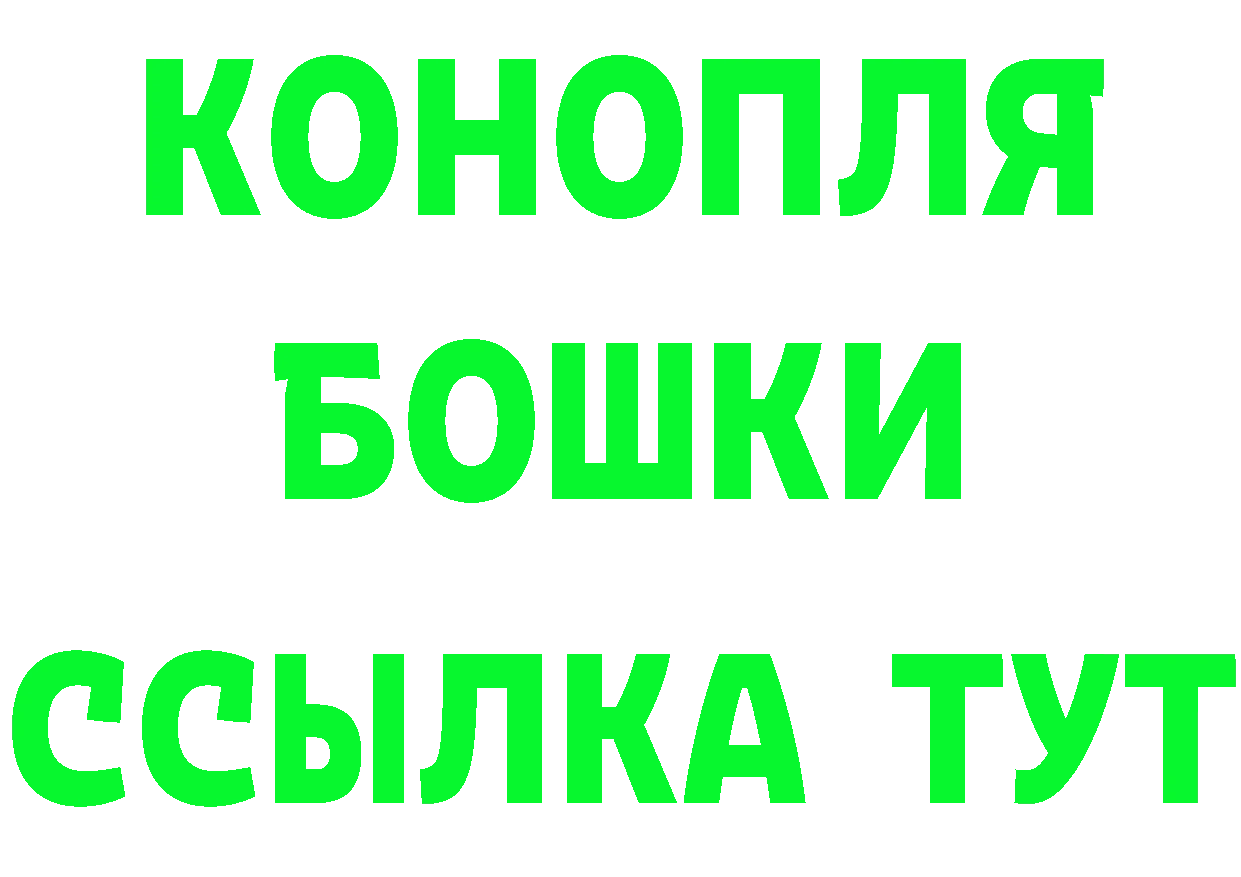 КОНОПЛЯ
БОШКИ
ССЫЛКА ТУТ